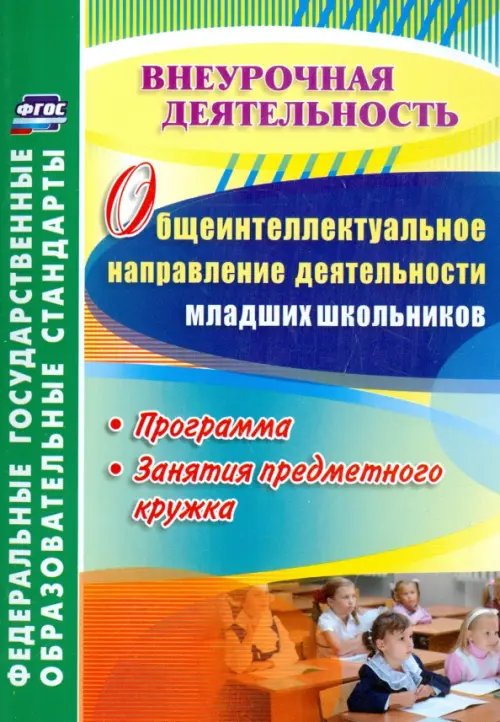 ФГОС

ФЕДЕРАЛЬНЫЕ ГОСУДАРСТВЕННЫЕ ОБРАЗОВАТЕЛЬНЫЕ СТАНДАРТЫ

ВНЕУРОЧНАЯ ДЕЯТЕЛЬНОСТЬ

Общеинтеллектуальное направление деятельности младших школьников

• Программа
• Занятия предметного кружка